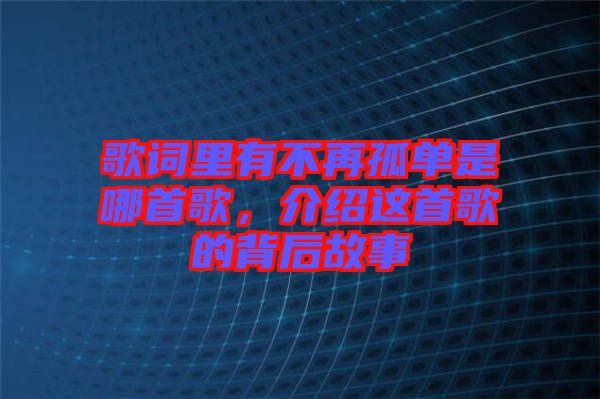 歌词里有不再孤单是哪首歌，介绍这首歌的背后故事